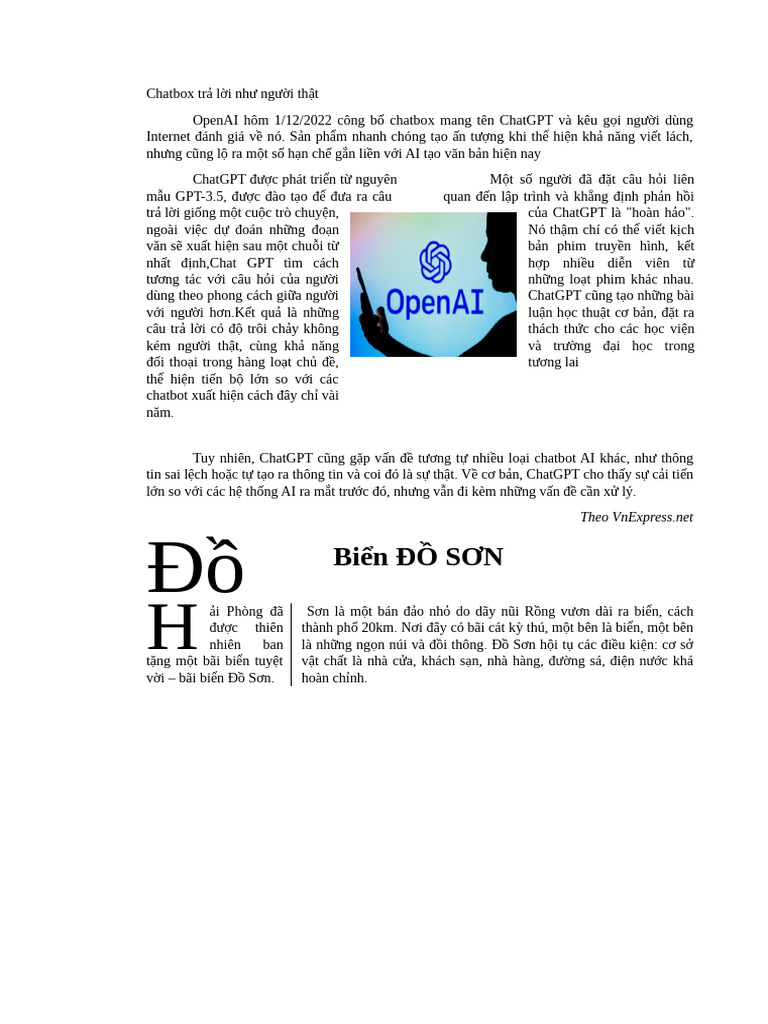 Chatbox trả lời như người thật

OpenAI hôm 1/12/2022 công bố chatbox mang tên ChatGPT và kêu gọi người dùng Internet đánh giá về nó. Sản phẩm nhanh chóng tạo ấn tượng khi thể hiện khả năng viết lách, nhưng cũng lộ ra một số hạn chế gắn liền với AI tạo văn bản hiện nay

ChatGPT được phát triển từ nguyên mẫu GPT-3.5, được đào tạo để đưa ra câu trả lời giống một cuộc trò chuyện, ngoài việc dự đoán những đoạn văn sẽ xuất hiện sau một chuỗi từ nhất định,Chat GPT tìm cách tương tác với câu hỏi của người dùng theo phong cách giữa người với người hơn.Kết quả là những câu trả lời có độ trôi chảy không kém người thật, cùng khả năng đối thoại trong hàng loạt chủ đề, thể hiện tiến bộ lớn so với các chatbot xuất hiện cách đây chỉ vài năm.

OpenAI

Một số người đã đặt câu hỏi liên quan đến lập trình và khẳng định phản hồi của ChatGPT là "hoàn hảo". Nó thậm chí có thể viết kịch bản phim truyền hình, kết hợp nhiều diễn viên từ những loạt phim khác nhau. ChatGPT cũng tạo những bài luận học thuật cơ bản, đặt ra thách thức cho các học viện và trường đại học trong tương lai

Tuy nhiên, ChatGPT cũng gặp vấn đề tương tự nhiều loại chatbot AI khác, như thông tin sai lệch hoặc tự tạo ra thông tin và coi đó là sự thật. Về cơ bản, ChatGPT cho thấy sự cải tiến lớn so với các hệ thống AI ra mắt trước đó, nhưng vẫn đi kèm những vấn đề cần xử lý.

Theo VnExpress.net

Đồ

Biển ĐỒ SƠN

Hải Phòng đã được thiên nhiên ban tặng một bãi biển tuyệt vời – bãi biển Đồ Sơn.

Sơn là một bán đảo nhỏ do dãy núi Rồng vươn dài ra biển, cách thành phố 20km. Nơi đây có bãi cát kỳ thú, một bên là biển, một bên là những ngọn núi và đồi thông. Đồ Sơn hội tụ các điều kiện: cơ sở vật chất là nhà cửa, khách sạn, nhà hàng, đường sá, điện nước khá hoàn chỉnh.